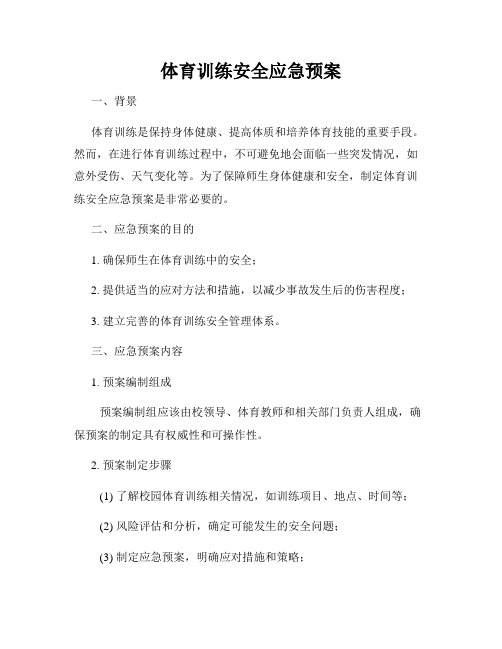 体育训练安全应急预案

一、背景

体育训练是保持身体健康、提高体质和培养体育技能的重要手段。然而，在进行体育训练过程中，不可避免地会面临一些突发情况，如意外受伤、天气变化等。为了保障师生身体健康和安全，制定体育训练安全应急预案是非常必要的。

二、应急预案的目的

1. 确保师生在体育训练中的安全；

2. 提供适当的应对方法和措施，以减少事故发生后的伤害程度；

3. 建立完善的体育训练安全管理体系。

三、应急预案内容

1. 预案编制组成

预案编制组应该由校领导、体育教师和相关部门负责人组成，确保预案的制定具有权威性和可操作性。

2. 预案制定步骤

(1) 了解校园体育训练相关情况，如训练项目、地点、时间等；

(2) 风险评估和分析，确定可能发生的安全问题；

(3) 制定应急预案，明确应对措施和策略；